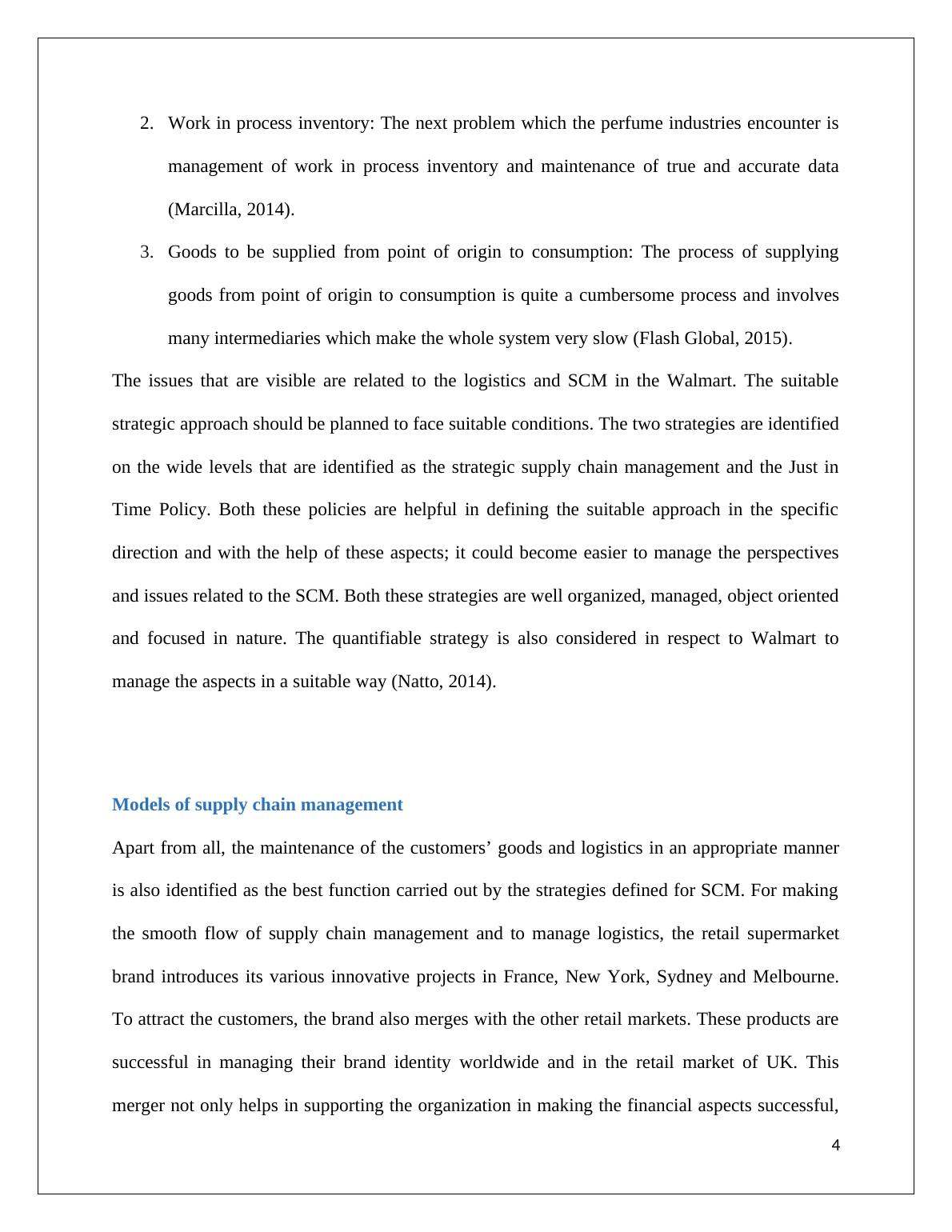 2. Work in process inventory: The next problem which the perfume industries encounter is management of work in process inventory and maintenance of true and accurate data (Marcilla, 2014).

3. Goods to be supplied from point of origin to consumption: The process of supplying goods from point of origin to consumption is quite a cumbersome process and involves many intermediaries which make the whole system very slow (Flash Global, 2015).

The issues that are visible are related to the logistics and SCM in the Walmart. The suitable strategic approach should be planned to face suitable conditions. The two strategies are identified on the wide levels that are identified as the strategic supply chain management and the Just in Time Policy. Both these policies are helpful in defining the suitable approach in the specific direction and with the help of these aspects; it could become easier to manage the perspectives and issues related to the SCM. Both these strategies are well organized, managed, object oriented and focused in nature. The quantifiable strategy is also considered in respect to Walmart to manage the aspects in a suitable way (Natto, 2014).

Models of supply chain management

Apart from all, the maintenance of the customers’ goods and logistics in an appropriate manner is also identified as the best function carried out by the strategies defined for SCM. For making the smooth flow of supply chain management and to manage logistics, the retail supermarket brand introduces its various innovative projects in France, New York, Sydney and Melbourne. To attract the customers, the brand also merges with the other retail markets. These products are successful in managing their brand identity worldwide and in the retail market of UK. This merger not only helps in supporting the organization in making the financial aspects successful,

4